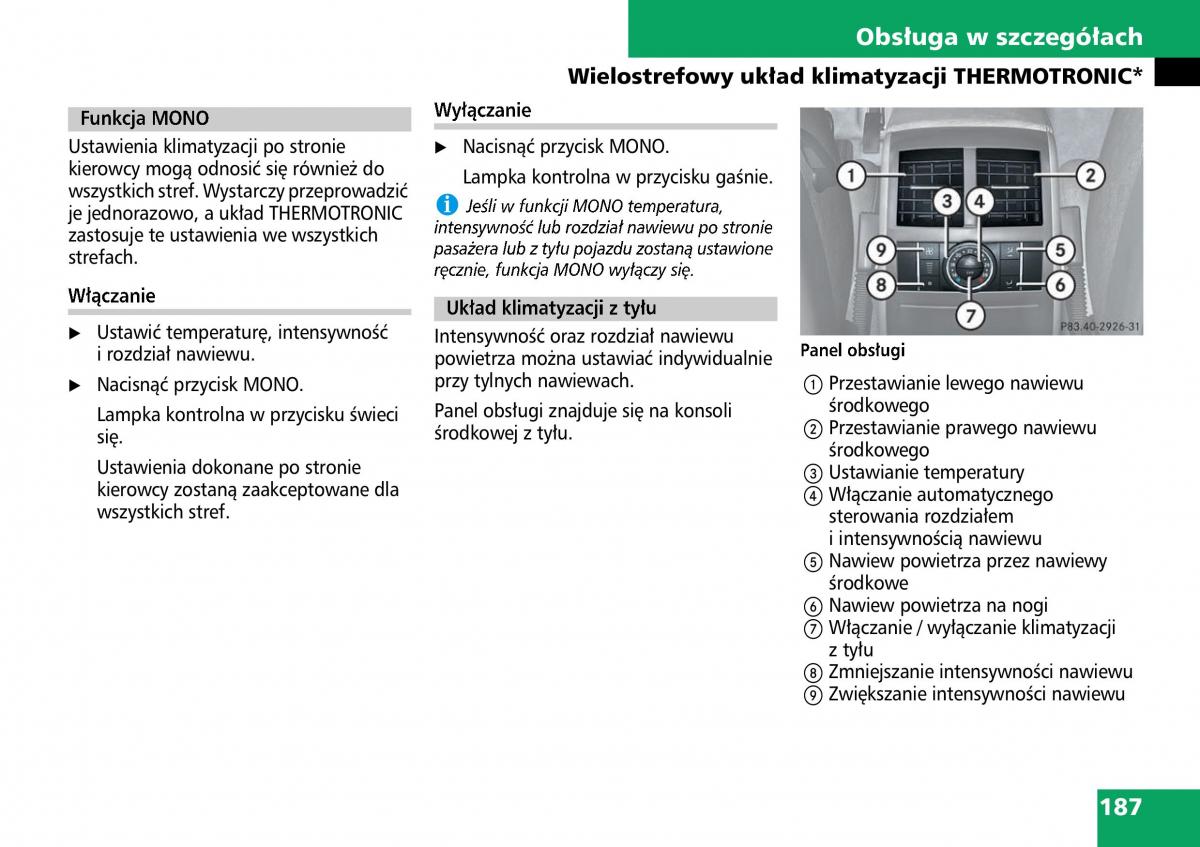 Obsługa w szczegółach

Wielostrefowy układ klimatyzacji THERMOTRONIC*

Funkcja MONO

Ustawienia klimatyzacji po stronie kierowcy mogą odnosić się również do wszystkich stref. Wystarczy przeprowadzić je jednorazowo, a układ THERMOTRONIC zastosuje te ustawienia we wszystkich strefach.

Włączanie

► Ustawić temperaturę, intensywność i rozdział nawiewu.

► Nacisnąć przycisk MONO.

Lampka kontrolna w przycisku świeci się.

Ustawienia dokonane po stronie kierowcy zostaną zaakceptowane dla wszystkich stref.

Wyłączanie

► Nacisnąć przycisk MONO.

Lampka kontrolna w przycisku gaśnie.

i Jeśli w funkcji MONO temperatura, intensywność lub rozdział nawiewu po stronie pasażera lub z tyłu pojazdu zostaną ustawione ręcznie, funkcja MONO wyłączy się.

Układ klimatyzacji z tyłu

Intensywność oraz rozdział nawiewu powietrza można ustawiać indywidualnie przy tylnych nawiewach.

Panel obsługi znajduje się na konsoli środkowej z tyłu.

1 2 3 4 9 5 8 6 7

P83.40-2926-31

Panel obsługi

① Przestawianie lewego nawiewu środkowego
② Przestawianie prawego nawiewu środkowego
③ Ustawianie temperatury
④ Włączanie automatycznego sterowania rozdziałem i intensywnością nawiewu
⑤ Nawiew powietrza przez nawiewy środkowe
⑥ Nawiew powietrza na nogi
⑦ Włączanie / wyłączanie klimatyzacji z tyłu
⑧ Zmniejszanie intensywności nawiewu
⑨ Zwiększanie intensywności nawiewu

187